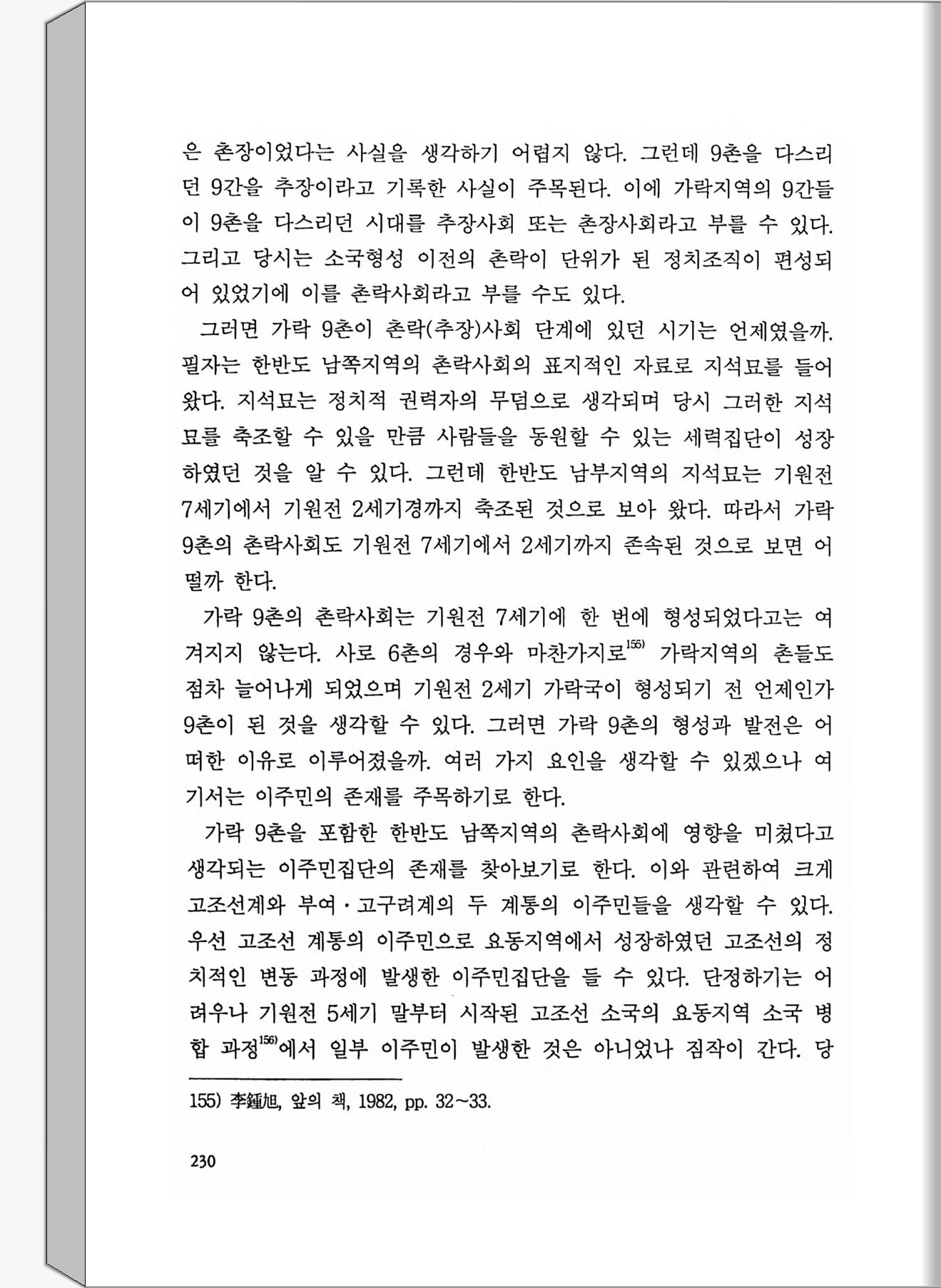 은 촌장이었다는 사실을 생각하기 어렵지 않다. 그런데 9촌을 다스리던 9간을 추장이라고 기록한 사실이 주목된다. 이에 가락지역의 9간들이 9촌을 다스리던 시대를 추장사회 또는 촌장사회라고 부를 수 있다. 그리고 당시는 소국형성 이전의 촌락이 단위가 된 정치조직이 편성되어 있었기에 이를 촌락사회라고 부를 수도 있다.

그러면 가락 9촌이 촌락(추장)사회 단계에 있던 시기는 언제였을까. 필자는 한반도 남쪽지역의 촌락사회의 표지적인 자료로 지석묘를 들어왔다. 지석묘는 정치적 권력자의 무덤으로 생각되며 당시 그러한 지석묘를 축조할 수 있을 만큼 사람들을 동원할 수 있는 세력집단이 성장하였던 것을 알 수 있다. 그런데 한반도 남부지역의 지석묘는 기원전 7세기에서 기원전 2세기경까지 축조된 것으로 보아 왔다. 따라서 가락 9촌의 촌락사회도 기원전 7세기에서 2세기까지 존속된 것으로 보면 어떨까 한다.

가락 9촌의 촌락사회는 기원전 7세기에 한 번에 형성되었다고는 여겨지지 않는다. 사로 6촌의 경우와 마찬가지로$^{155)}$ 가락지역의 촌들도 점차 늘어나게 되었으며 기원전 2세기 가락국이 형성되기 전 언제인가 9촌이 된 것을 생각할 수 있다. 그러면 가락 9촌의 형성과 발전은 어떠한 이유로 이루어졌을까. 여러 가지 요인을 생각할 수 있겠으나 여기서는 이주민의 존재를 주목하기로 한다.

가락 9촌을 포함한 한반도 남쪽지역의 촌락사회에 영향을 미쳤다고 생각되는 이주민집단의 존재를 찾아보기로 한다. 이와 관련하여 크게 고조선계와 부여·고구려계의 두 계통의 이주민들을 생각할 수 있다. 우선 고조선 계통의 이주민으로 요동지역에서 성장하였던 고조선의 정치적인 변동 과정에 발생한 이주민집단을 들 수 있다. 단정하기는 어려우나 기원전 5세기 말부터 시작된 고조선 소국의 요동지역 소국 병합 과정$^{156)}$에서 일부 이주민이 발생한 것은 아니었나 짐작이 간다. 당

155) 李鍾旭, 앞의 책, 1982, pp. 32~33.

230